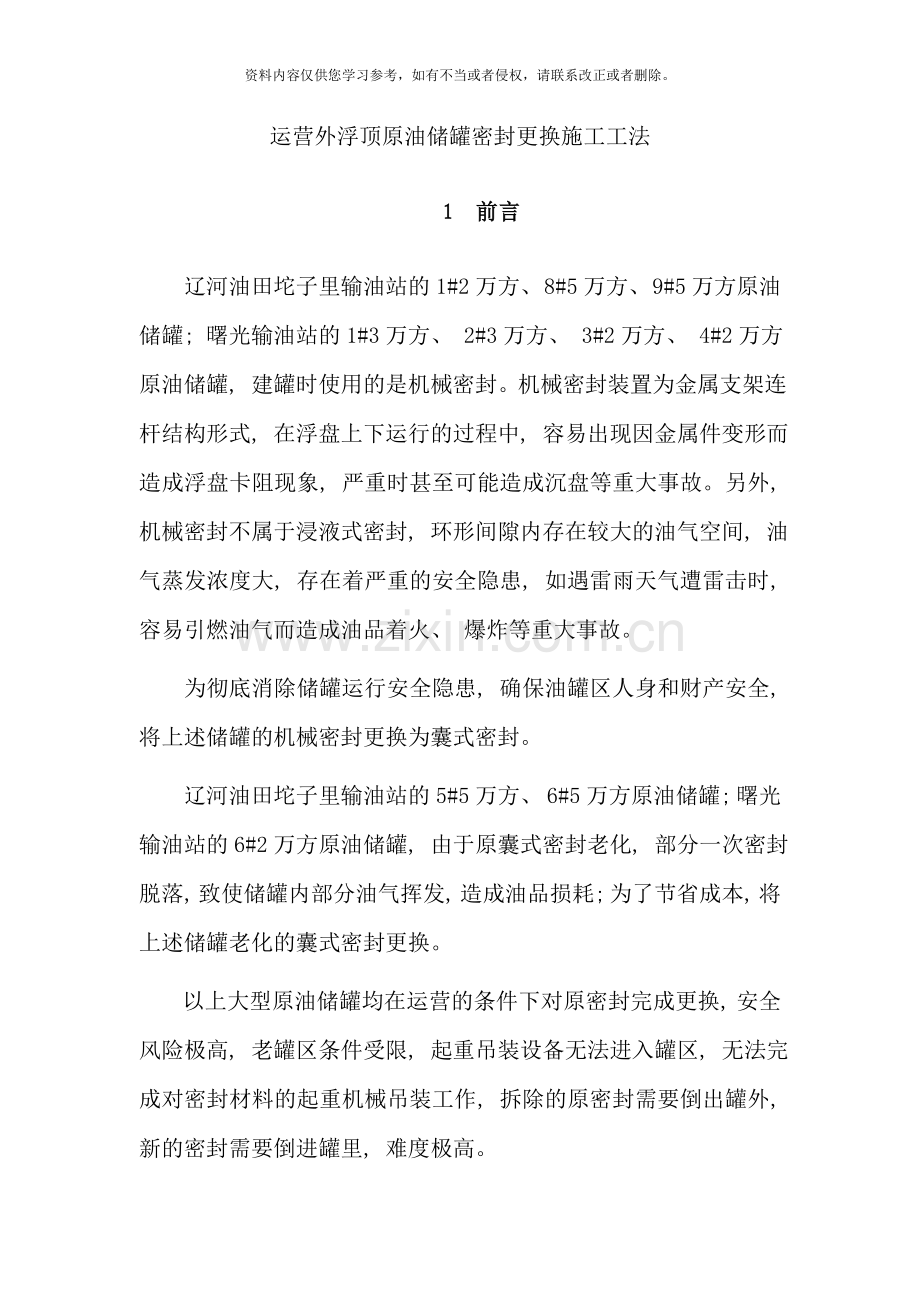 资料内容仅供您学习参考，如有不当或者侵权，请联系改正或者删除。

运营外浮顶原油储罐密封更换施工工法

1 前言

辽河油田坨子里输油站的1#2万方、8#5万方、9#5万方原油储罐；曙光输油站的1#3万方、2#3万方、3#2万方、4#2万方原油储罐，建罐时使用的是机械密封。机械密封装置为金属支架连杆结构形式，在浮盘上下运行的过程中，容易出现因金属件变形而造成浮盘卡阻现象，严重时甚至可能造成沉盘等重大事故。另外，机械密封不属于浸液式密封，环形间隙内存在较大的油气空间，油气蒸发浓度大，存在着严重的安全隐患，如遇雷雨天气遭雷击时，容易引燃油气而造成油品着火、爆炸等重大事故。

为彻底消除储罐运行安全隐患，确保油罐区人身和财产安全，将上述储罐的机械密封更换为囊式密封。

辽河油田坨子里输油站的5#5万方、6#5万方原油储罐；曙光输油站的6#2万方原油储罐，由于原囊式密封老化，部分一次密封脱落，致使储罐内部分油气挥发，造成油品损耗；为了节省成本，将上述储罐老化的囊式密封更换。

以上大型原油储罐均在运营的条件下对原密封完成更换，安全风险极高，老罐区条件受限，起重吊装设备无法进入罐区，无法完成对密封材料的起重机械吊装工作，拆除的原密封需要倒出罐外，新的密封需要倒进罐里，难度极高。

www.zixin.com.cn